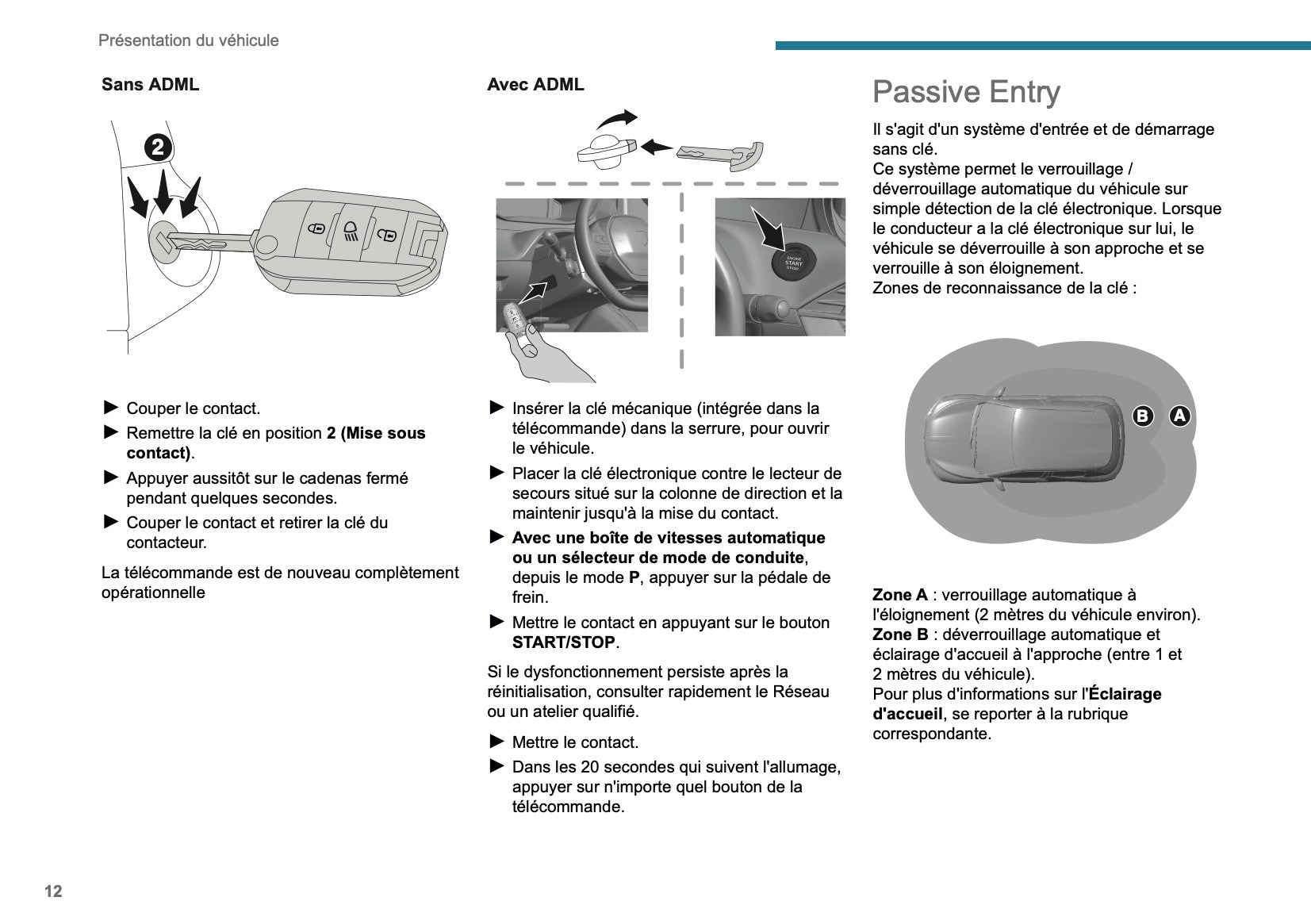 Présentation du véhicule

Sans ADML

2

► Couper le contact.
► Remettre la clé en position 2 (Mise sous contact).
► Appuyer aussitôt sur le cadenas fermé pendant quelques secondes.
► Couper le contact et retirer la clé du contacteur.

La télécommande est de nouveau complètement opérationnelle

Avec ADML

ENGINE START STOP

► Insérer la clé mécanique (intégrée dans la télécommande) dans la serrure, pour ouvrir le véhicule.
► Placer la clé électronique contre le lecteur de secours situé sur la colonne de direction et la maintenir jusqu'à la mise du contact.
► Avec une boîte de vitesses automatique ou un sélecteur de mode de conduite, depuis le mode P, appuyer sur la pédale de frein.
► Mettre le contact en appuyant sur le bouton START/STOP.

Si le dysfonctionnement persiste après la réinitialisation, consulter rapidement le Réseau ou un atelier qualifié.

► Mettre le contact.
► Dans les 20 secondes qui suivent l'allumage, appuyer sur n'importe quel bouton de la télécommande.

Passive Entry

Il s'agit d'un système d'entrée et de démarrage sans clé.
Ce système permet le verrouillage / déverrouillage automatique du véhicule sur simple détection de la clé électronique. Lorsque le conducteur a la clé électronique sur lui, le véhicule se déverrouille à son approche et se verrouille à son éloignement.
Zones de reconnaissance de la clé :

B A

Zone A : verrouillage automatique à l'éloignement (2 mètres du véhicule environ).
Zone B : déverrouillage automatique et éclairage d'accueil à l'approche (entre 1 et 2 mètres du véhicule).
Pour plus d'informations sur l'Éclairage d'accueil, se reporter à la rubrique correspondante.

12